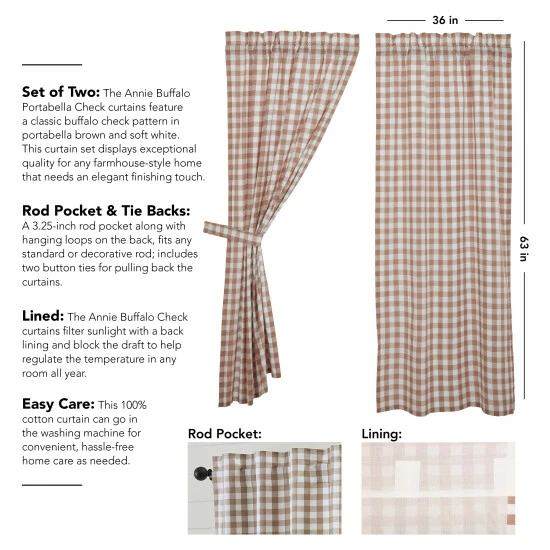 Set of Two: The Annie Buffalo Portabella Check curtains feature a classic buffalo check pattern in portabella brown and soft white. This curtain set displays exceptional quality for any farmhouse-style home that needs an elegant finishing touch.

Rod Pocket & Tie Backs: A 3.25-inch rod pocket along with hanging loops on the back, fits any standard or decorative rod; includes two button ties for pulling back the curtains.

Lined: The Annie Buffalo Check curtains filter sunlight with a back lining and block the draft to help regulate the temperature in any room all year.

Easy Care: This 100% cotton curtain can go in the washing machine for convenient, hassle-free home care as needed.

36 in

63 in

Rod Pocket:

Lining: